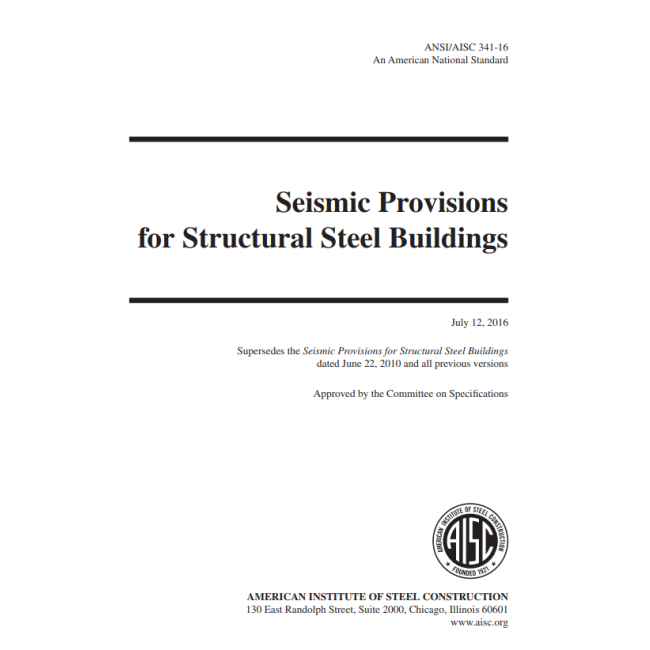 ANSI/AISC 341-16
An American National Standard

Seismic Provisions for Structural Steel Buildings

July 12, 2016

Supersedes the Seismic Provisions for Structural Steel Buildings dated June 22, 2010 and all previous versions

Approved by the Committee on Specifications

AMERICAN INSTITUTE OF STEEL CONSTRUCTION
AISC
FOUNDED 1921

AMERICAN INSTITUTE OF STEEL CONSTRUCTION
130 East Randolph Street, Suite 2000, Chicago, Illinois 60601
www.aisc.org